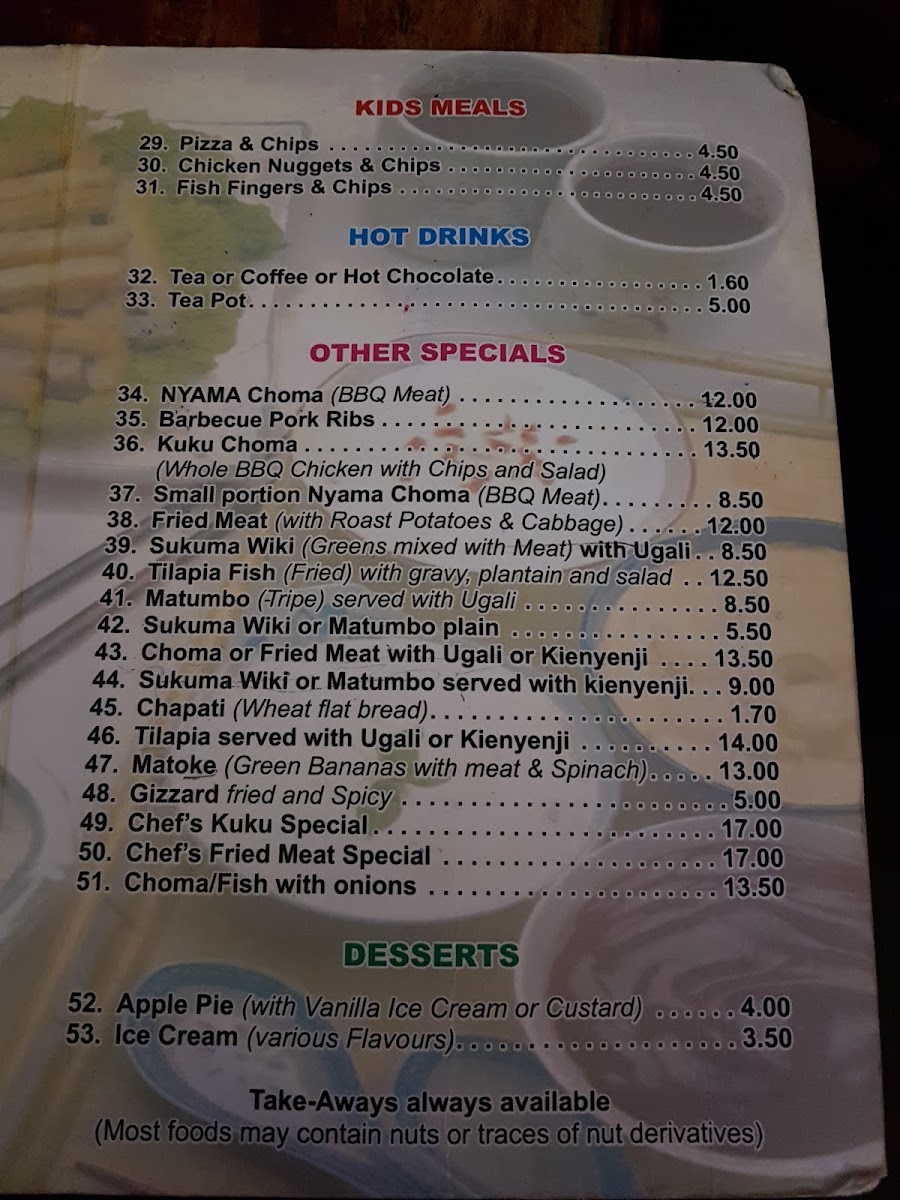 KIDS MEALS

29. Pizza & Chips 4.50
30. Chicken Nuggets & Chips 4.50
31. Fish Fingers & Chips 4.50

HOT DRINKS

32. Tea or Coffee or Hot Chocolate 1.60
33. Tea Pot 5.00

OTHER SPECIALS

34. NYAMA Choma (BBQ Meat) 12.00
35. Barbecue Pork Ribs 12.00
36. Kuku Choma 13.50
(Whole BBQ Chicken with Chips and Salad)
37. Small portion Nyama Choma (BBQ Meat) 8.50
38. Fried Meat (with Roast Potatoes & Cabbage) 12.00
39. Sukuma Wiki (Greens mixed with Meat) with Ugali 8.50
40. Tilapia Fish (Fried) with gravy, plantain and salad 12.50
41. Matumbo (Tripe) served with Ugali 8.50
42. Sukuma Wiki or Matumbo plain 5.50
43. Choma or Fried Meat with Ugali or Kienyenji 13.50
44. Sukuma Wiki or Matumbo served with kienyenji 9.00
45. Chapati (Wheat flat bread) 1.70
46. Tilapia served with Ugali or Kienyenji 14.00
47. Matoke (Green Bananas with meat & Spinach) 13.00
48. Gizzard fried and Spicy 5.00
49. Chef's Kuku Special 17.00
50. Chef's Fried Meat Special 17.00
51. Choma/Fish with onions 13.50

DESSERTS

52. Apple Pie (with Vanilla Ice Cream or Custard) 4.00
53. Ice Cream (various Flavours) 3.50

Take-Aways always available
(Most foods may contain nuts or traces of nut derivatives)